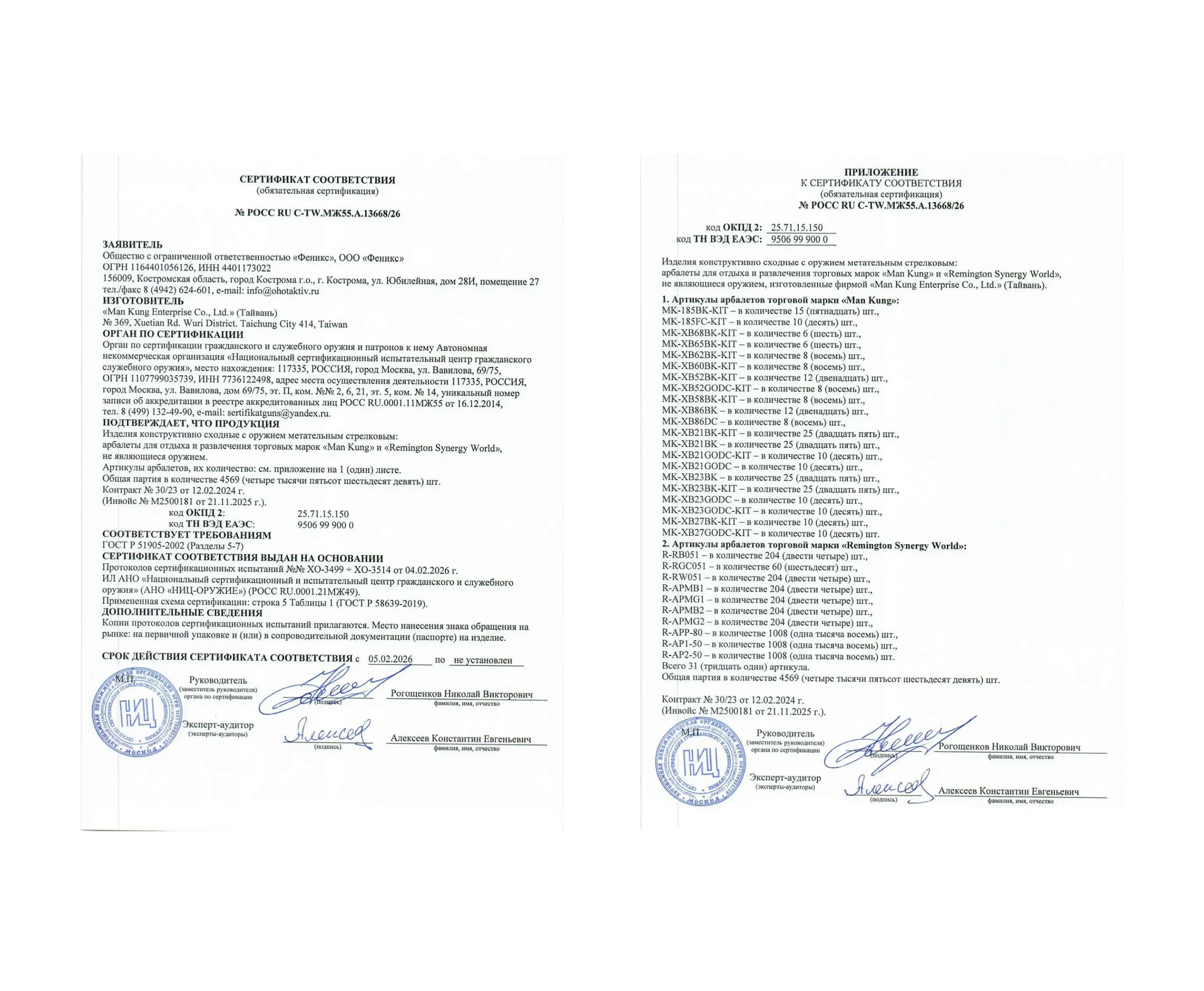 СЕРТИФИКАТ СООТВЕТСТВИЯ
(обязательная сертификация)

№ РОСС RU C-TW.МЖ55.А.13668/26

ЗАЯВИТЕЛЬ
Общество с ограниченной ответственностью «Феникс», ООО «Феникс»
ОГРН 1164401056126, ИНН 4401173022
156009, Костромская область, город Кострома г.о., г. Кострома, ул. Юбилейная, дом 28И, помещение 27
тел./факс 8 (4942) 624-601, e-mail: info@ohotaktiv.ru
ИЗГОТОВИТЕЛЬ
«Man Kung Enterprise Co., Ltd.» (Тайвань)
№ 369, Xuetian Rd. Wuri District. Taichung City 414, Taiwan
ОРГАН ПО СЕРТИФИКАЦИИ
Орган по сертификации гражданского и служебного оружия и патронов к нему Автономная некоммерческая организация «Национальный сертификационный испытательный центр гражданского служебного оружия», место нахождения: 117335, РОССИЯ, город Москва, ул. Вавилова, 69/75, ОГРН 1107799035739, ИНН 7736122498, адрес места осуществления деятельности 117335, РОССИЯ, город Москва, ул. Вавилова, дом 69/75, эт. П, ком. №№ 2, 6, 21, эт. 5, ком. № 14, уникальный номер записи об аккредитации в реестре аккредитованных лиц РОСС RU.0001.11МЖ55 от 16.12.2014, тел. 8 (499) 132-49-90, e-mail: sertifikatguns@yandex.ru.
ПОДТВЕРЖДАЕТ, ЧТО ПРОДУКЦИЯ
Изделия конструктивно сходные с оружием метательным стрелковым:
арбалеты для отдыха и развлечения торговых марок «Man Kung» и «Remington Synergy World», не являющиеся оружием.
Артикулы арбалетов, их количество: см. приложение на 1 (один) листе.
Общая партия в количестве 4569 (четыре тысячи пятьсот шестьдесят девять) шт.
Контракт № 30/23 от 12.02.2024 г.
(Инвойс № M2500181 от 21.11.2025 г.).
код ОКПД 2: 25.71.15.150
код ТН ВЭД ЕАЭС: 9506 99 900 0
СООТВЕТСТВУЕТ ТРЕБОВАНИЯМ
ГОСТ Р 51905-2002 (Разделы 5-7)
СЕРТИФИКАТ СООТВЕТСТВИЯ ВЫДАН НА ОСНОВАНИИ
Протоколов сертификационных испытаний №№ ХО-3499 ÷ ХО-3514 от 04.02.2026 г.
ИЛ АНО «Национальный сертификационный и испытательный центр гражданского и служебного оружия» (АНО «НИЦ-ОРУЖИЕ») (РОСС RU.0001.21МЖ49).
Примененная схема сертификации: строка 5 Таблицы 1 (ГОСТ Р 58639-2019).
ДОПОЛНИТЕЛЬНЫЕ СВЕДЕНИЯ
Копии протоколов сертификационных испытаний прилагаются. Место нанесения знака обращения на рынке: на первичной упаковке и (или) в сопроводительной документации (паспорте) на изделие.

СРОК ДЕЙСТВИЯ СЕРТИФИКАТА СООТВЕТСТВИЯ с 05.02.2026 по не установлен

М.П.
Руководитель (заместитель руководителя) органа по сертификации (подпись) Рогощенков Николай Викторович фамилия, имя, отчество
Эксперт-аудитор (эксперты-аудиторы) (подпись) Алексеев Константин Евгеньевич фамилия, имя, отчество

НИЦ МОСКВА

ПРИЛОЖЕНИЕ
К СЕРТИФИКАТУ СООТВЕТСТВИЯ
(обязательная сертификация)
№ РОСС RU C-TW.МЖ55.А.13668/26

код ОКПД 2: 25.71.15.150
код ТН ВЭД ЕАЭС: 9506 99 900 0

Изделия конструктивно сходные с оружием метательным стрелковым:
арбалеты для отдыха и развлечения торговых марок «Man Kung» и «Remington Synergy World», не являющиеся оружием, изготовленные фирмой «Man Kung Enterprise Co., Ltd.» (Тайвань).

1. Артикулы арбалетов торговой марки «Man Kung»:
MK-185BK-KIT – в количестве 15 (пятнадцать) шт.,
MK-185FC-KIT – в количестве 10 (десять) шт.,
MK-XB68BK-KIT – в количестве 6 (шесть) шт.,
MK-XB65BK-KIT – в количестве 6 (шесть) шт.,
MK-XB62BK-KIT – в количестве 8 (восемь) шт.,
MK-XB60BK-KIT – в количестве 8 (восемь) шт.,
MK-XB52BK-KIT – в количестве 12 (двенадцать) шт.,
MK-XB52GODC-KIT – в количестве 8 (восемь) шт.,
MK-XB58BK-KIT – в количестве 8 (восемь) шт.,
MK-XB86BK – в количестве 12 (двенадцать) шт.,
MK-XB86DC – в количестве 8 (восемь) шт.,
MK-XB21BK-KIT – в количестве 25 (двадцать пять) шт.,
MK-XB21BK – в количестве 25 (двадцать пять) шт.,
MK-XB21GODC-KIT – в количестве 10 (десять) шт.,
MK-XB21GODC – в количестве 10 (десять) шт.,
MK-XB23BK – в количестве 25 (двадцать пять) шт.,
MK-XB23BK-KIT – в количестве 25 (двадцать пять) шт.,
MK-XB23GODC – в количестве 10 (десять) шт.,
MK-XB23GODC-KIT – в количестве 10 (десять) шт.,
MK-XB27BK-KIT – в количестве 10 (десять) шт.,
MK-XB27GODC-KIT – в количестве 10 (десять) шт.
2. Артикулы арбалетов торговой марки «Remington Synergy World»:
R-RB051 – в количестве 204 (двести четыре) шт.,
R-RGC051 – в количестве 60 (шестьдесят) шт.,
R-RW051 – в количестве 204 (двести четыре) шт.,
R-APMB1 – в количестве 204 (двести четыре) шт.,
R-APMG1 – в количестве 204 (двести четыре) шт.,
R-APMB2 – в количестве 204 (двести четыре) шт.,
R-APMG2 – в количестве 204 (двести четыре) шт.,
R-APP-80 – в количестве 1008 (одна тысяча восемь) шт.,
R-AP1-50 – в количестве 1008 (одна тысяча восемь) шт.,
R-AP2-50 – в количестве 1008 (одна тысяча восемь) шт.
Всего 31 (тридцать один) артикула.
Общая партия в количестве 4569 (четыре тысячи пятьсот шестьдесят девять) шт.

Контракт № 30/23 от 12.02.2024 г.
(Инвойс № M2500181 от 21.11.2025 г.).

М.П.
Руководитель (заместитель руководителя) органа по сертификации (подпись) Рогощенков Николай Викторович фамилия, имя, отчество
Эксперт-аудитор (эксперты-аудиторы) (подпись) Алексеев Константин Евгеньевич фамилия, имя, отчество

НИЦ МОСКВА